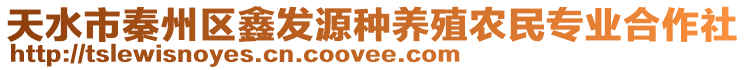 天水市秦州区鑫发源种养殖农民专业合作社
http://tslewisnoyes.cn.coovee.com